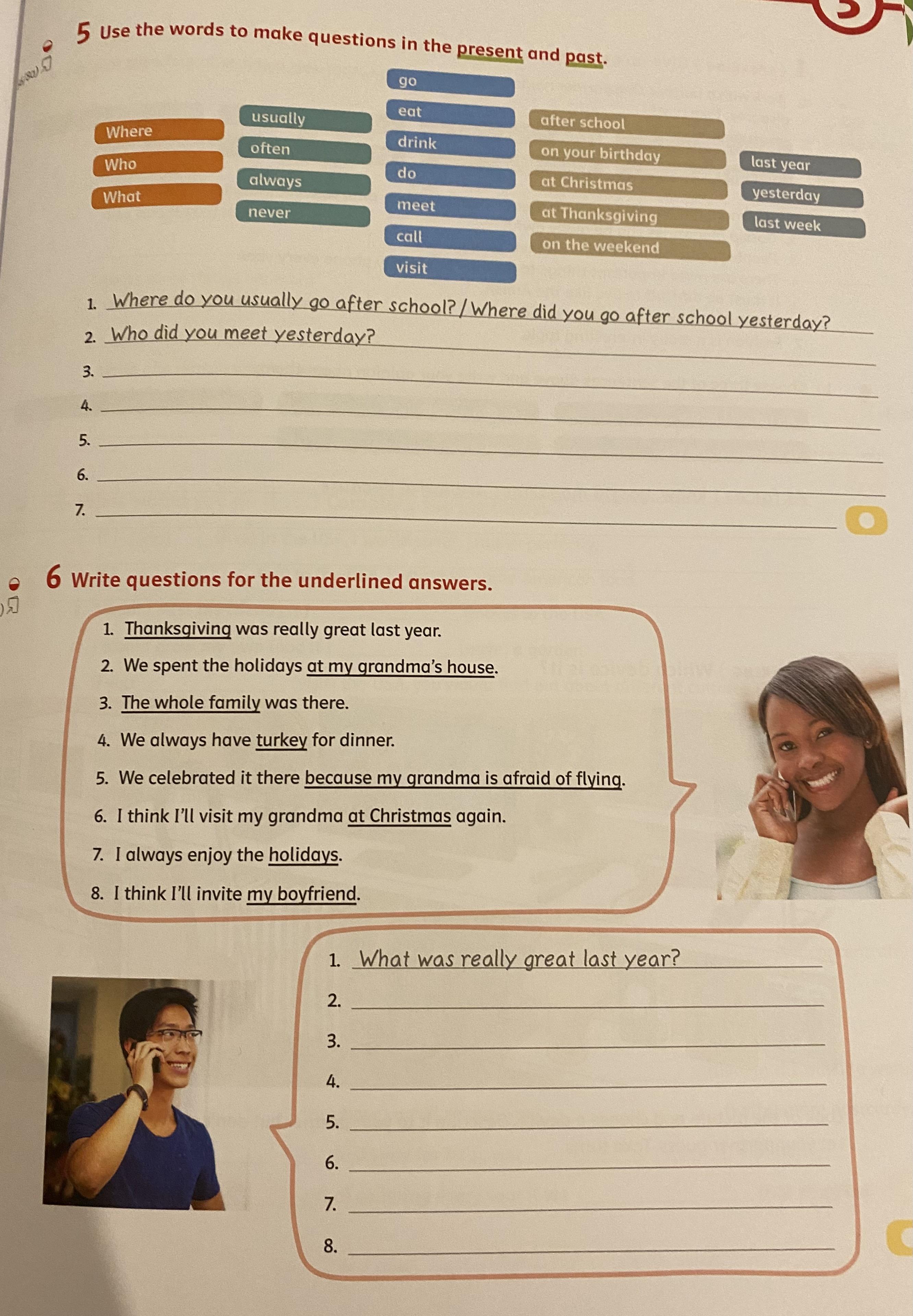 5

5 Use the words to make questions in the present and past.

Where
Who
What

usually
often
always
never

go
eat
drink
do
meet
call
visit

after school
on your birthday
at Christmas
at Thanksgiving
on the weekend

last year
yesterday
last week

1. Where do you usually go after school? / Where did you go after school yesterday?
2. Who did you meet yesterday?
3.
4.
5.
6.
7.

6 Write questions for the underlined answers.

1. Thanksgiving was really great last year.
2. We spent the holidays at my grandma's house.
3. The whole family was there.
4. We always have turkey for dinner.
5. We celebrated it there because my grandma is afraid of flying.
6. I think I'll visit my grandma at Christmas again.
7. I always enjoy the holidays.
8. I think I'll invite my boyfriend.

1. What was really great last year?
2.
3.
4.
5.
6.
7.
8.